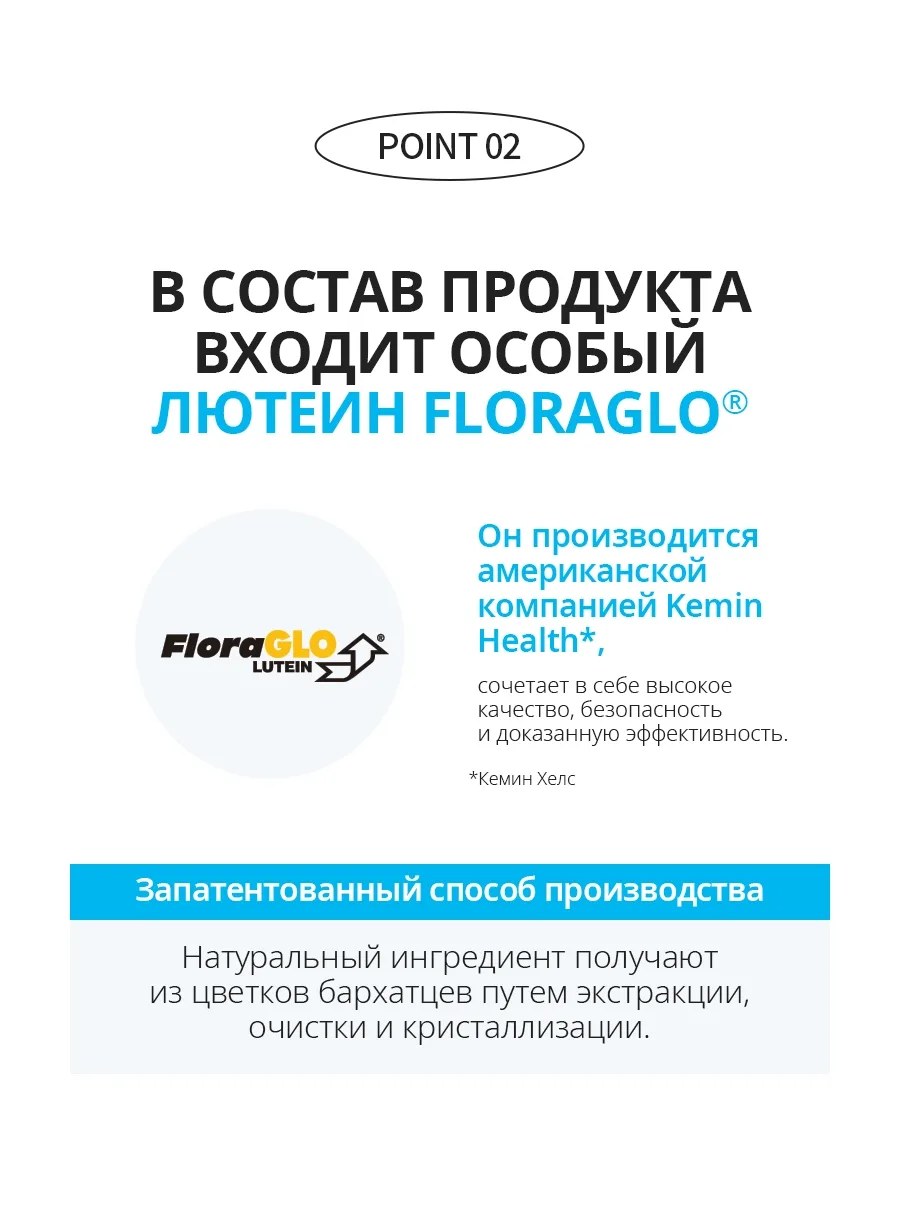 POINT 02

В СОСТАВ ПРОДУКТА ВХОДИТ ОСОБЫЙ ЛЮТЕИН FLORAGLO®

FloraGLO®
LUTEIN

Он производится американской компанией Kemin Health*,

сочетает в себе высокое качество, безопасность и доказанную эффективность.

*Кемин Хелс

Запатентованный способ производства

Натуральный ингредиент получают из цветков бархатцев путем экстракции, очистки и кристаллизации.